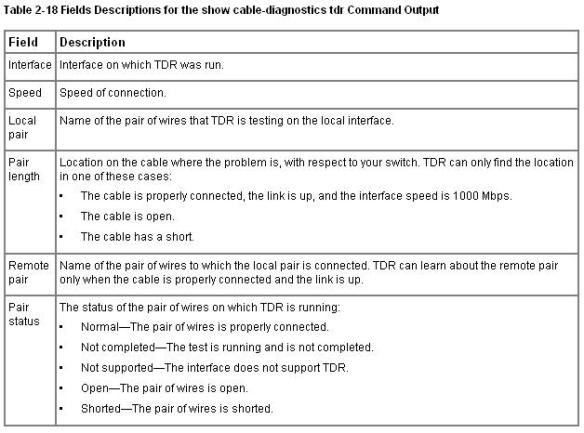 Table 2-18 Fields Descriptions for the show cable-diagnostics tdr Command Output

| Field | Description |
|---|---|
| Interface | Interface on which TDR was run. |
| Speed | Speed of connection. |
| Local pair | Name of the pair of wires that TDR is testing on the local interface. |
| Pair length | Location on the cable where the problem is, with respect to your switch. TDR can only find the location in one of these cases: • The cable is properly connected, the link is up, and the interface speed is 1000 Mbps. • The cable is open. • The cable has a short. |
| Remote pair | Name of the pair of wires to which the local pair is connected. TDR can learn about the remote pair only when the cable is properly connected and the link is up. |
| Pair status | The status of the pair of wires on which TDR is running: • Normal—The pair of wires is properly connected. • Not completed—The test is running and is not completed. • Not supported—The interface does not support TDR. • Open—The pair of wires is open. • Shorted—The pair of wires is shorted. |